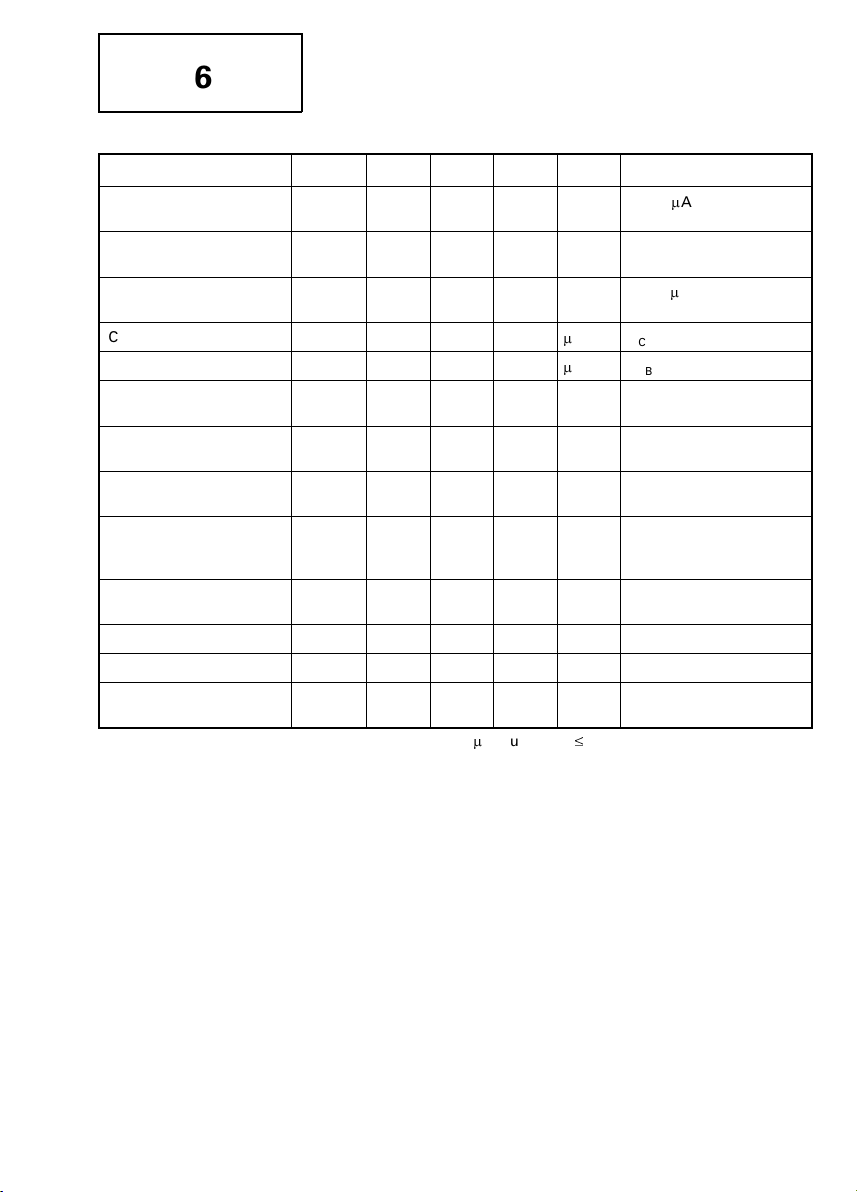 6

| | | | | | | |
|---|---|---|---|---|---|---|
| | | | | | | μA |
| | | | | | | |
| | | | | | | μ |
| C | | | | | μ | C |
| | | | | | μ | B |
| | | | | | | |
| | | | | | | |
| | | | | | | |
| | | | | | | |
| | | | | | | |
| | | | | | | |
| | | | | | | |
| | | | | | | |

μ u ≤